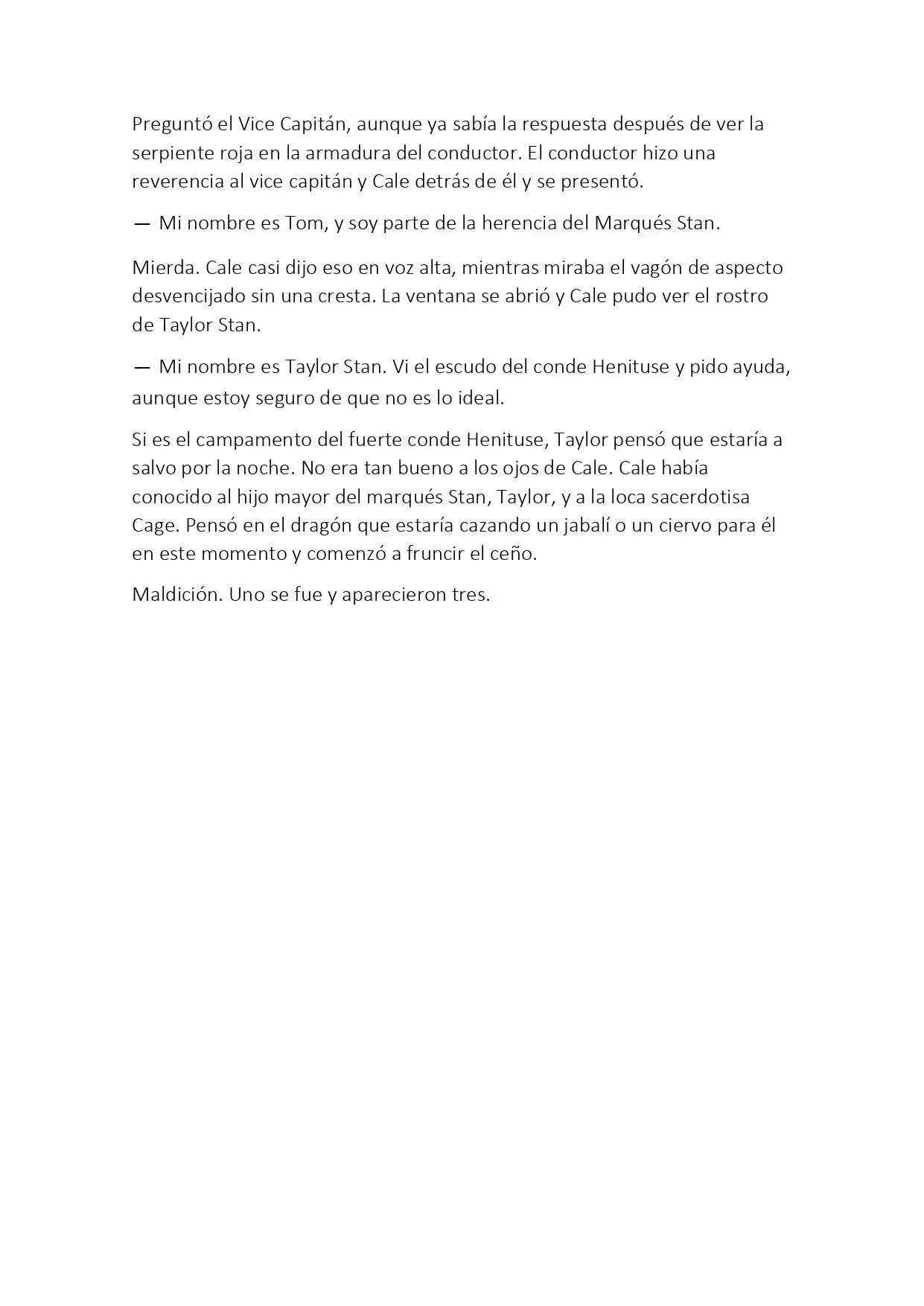 Preguntó el Vice Capitán, aunque ya sabía la respuesta después de ver la serpiente roja en la armadura del conductor. El conductor hizo una reverencia al vice capitán y Cale detrás de él y se presentó.

— Mi nombre es Tom, y soy parte de la herencia del Marqués Stan.

Mierda. Cale casi dijo eso en voz alta, mientras miraba el vagón de aspecto desvencijado sin una cresta. La ventana se abrió y Cale pudo ver el rostro de Taylor Stan.

— Mi nombre es Taylor Stan. Vi el escudo del conde Henituse y pido ayuda, aunque estoy seguro de que no es lo ideal.

Si es el campamento del fuerte conde Henituse, Taylor pensó que estaría a salvo por la noche. No era tan bueno a los ojos de Cale. Cale había conocido al hijo mayor del marqués Stan, Taylor, y a la loca sacerdotisa Cage. Pensó en el dragón que estaría cazando un jabalí o un ciervo para él en este momento y comenzó a fruncir el ceño.

Maldición. Uno se fue y aparecieron tres.